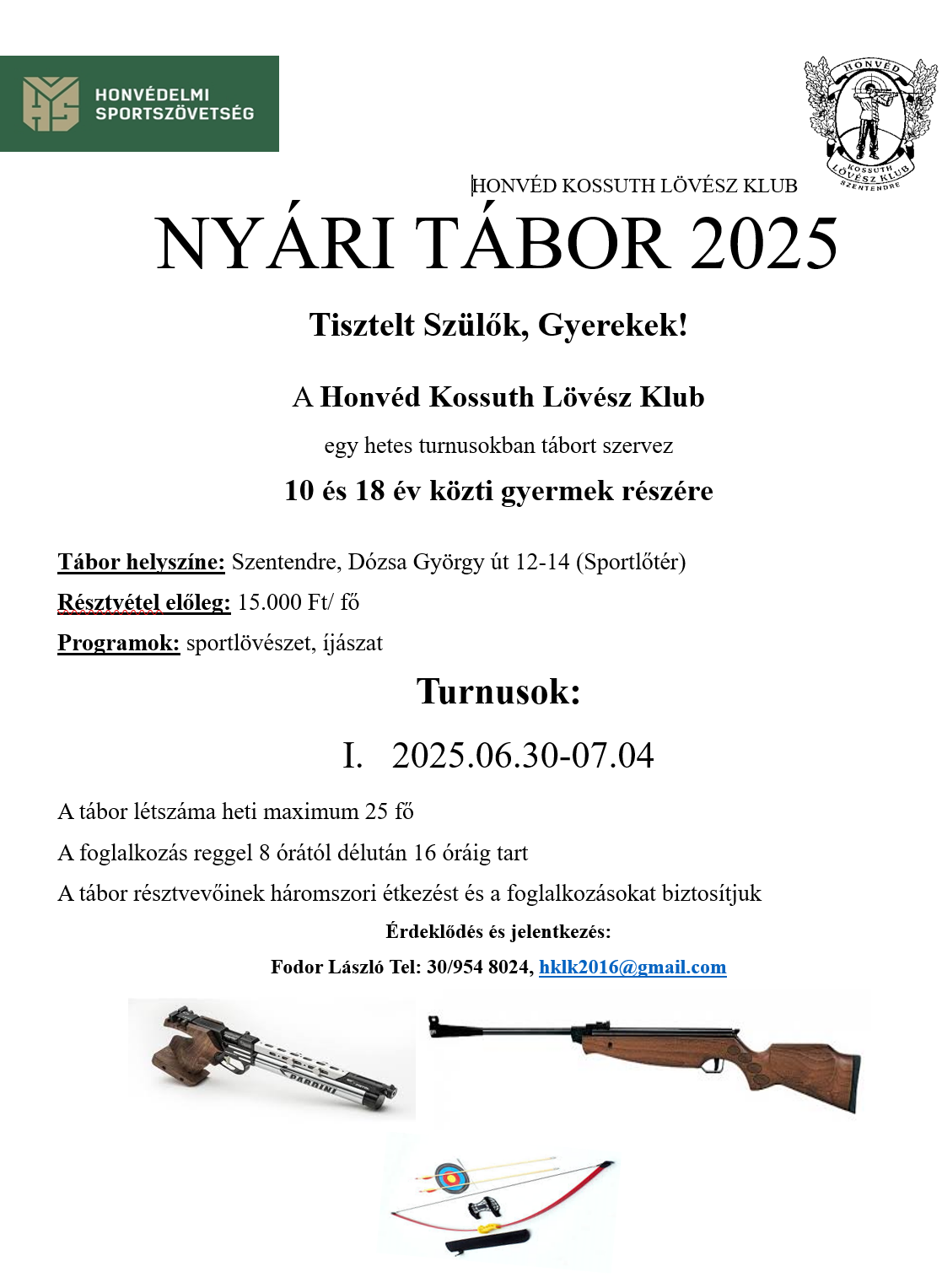 HONVÉDELMI SPORTSZÖVETSÉG

HONVÉD KOSSUTH LÖVÉSZ KLUB SZENTENDRE

HONVÉD KOSSUTH LÖVÉSZ KLUB

NYÁRI TÁBOR 2025

Tisztelt Szülők, Gyerekek!

A Honvéd Kossuth Lövész Klub

egy hetes turnusokban tábort szervez

10 és 18 év közti gyermek részére

Tábor helyszíne: Szentendre, Dózsa György út 12-14 (Sportlőtér)

Résztvétel előleg: 15.000 Ft/ fő

Programok: sportlövészet, íjászat

Turnusok:

I. 2025.06.30-07.04

A tábor létszáma heti maximum 25 fő

A foglalkozás reggel 8 órától délután 16 óráig tart

A tábor résztvevőinek háromszori étkezést és a foglalkozásokat biztosítjuk

Érdeklődés és jelentkezés:

Fodor László Tel: 30/954 8024, hklk2016@gmail.com

PARDINI